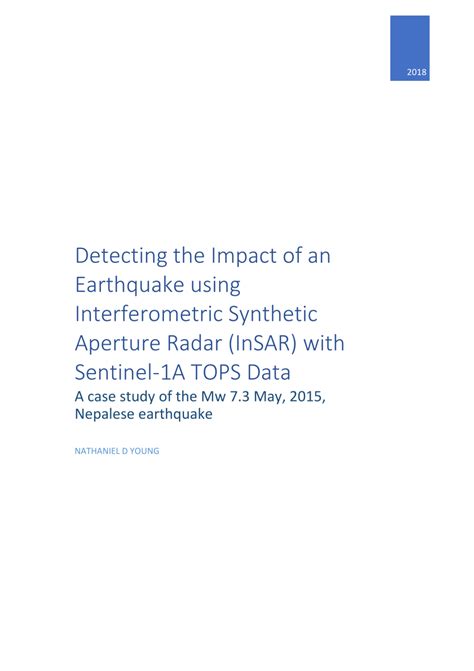 2018

Detecting the Impact of an Earthquake using Interferometric Synthetic Aperture Radar (InSAR) with Sentinel-1A TOPS Data

A case study of the Mw 7.3 May, 2015, Nepalese earthquake

NATHANIEL D YOUNG